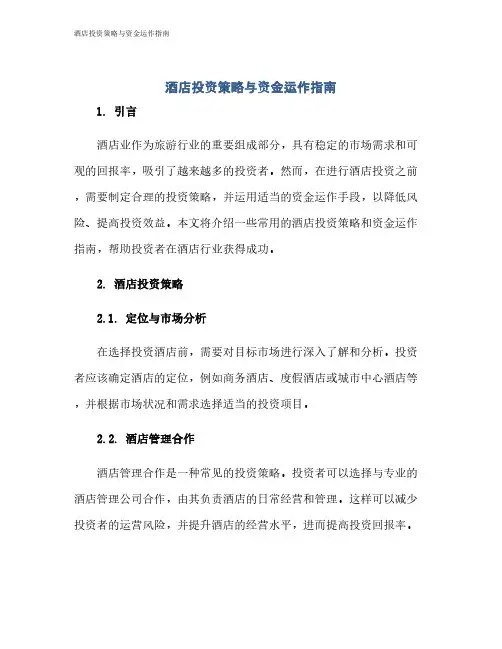 酒店投资策略与资金运作指南

酒店投资策略与资金运作指南

1. 引言

酒店业作为旅游行业的重要组成部分，具有稳定的市场需求和可观的回报率，吸引了越来越多的投资者。然而，在进行酒店投资之前，需要制定合理的投资策略，并运用适当的资金运作手段，以降低风险、提高投资效益。本文将介绍一些常用的酒店投资策略和资金运作指南，帮助投资者在酒店行业获得成功。

2. 酒店投资策略

2.1. 定位与市场分析

在选择投资酒店前，需要对目标市场进行深入了解和分析。投资者应该确定酒店的定位，例如商务酒店、度假酒店或城市中心酒店等，并根据市场状况和需求选择适当的投资项目。

2.2. 酒店管理合作

酒店管理合作是一种常见的投资策略。投资者可以选择与专业的酒店管理公司合作，由其负责酒店的日常经营和管理。这样可以减少投资者的运营风险，并提升酒店的经营水平，进而提高投资回报率。